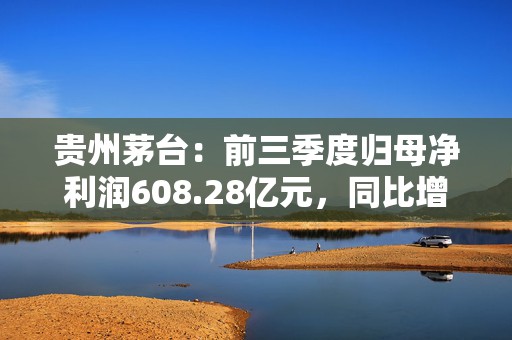 贵州茅台：前三季度归母净利润608.28亿元，同比增